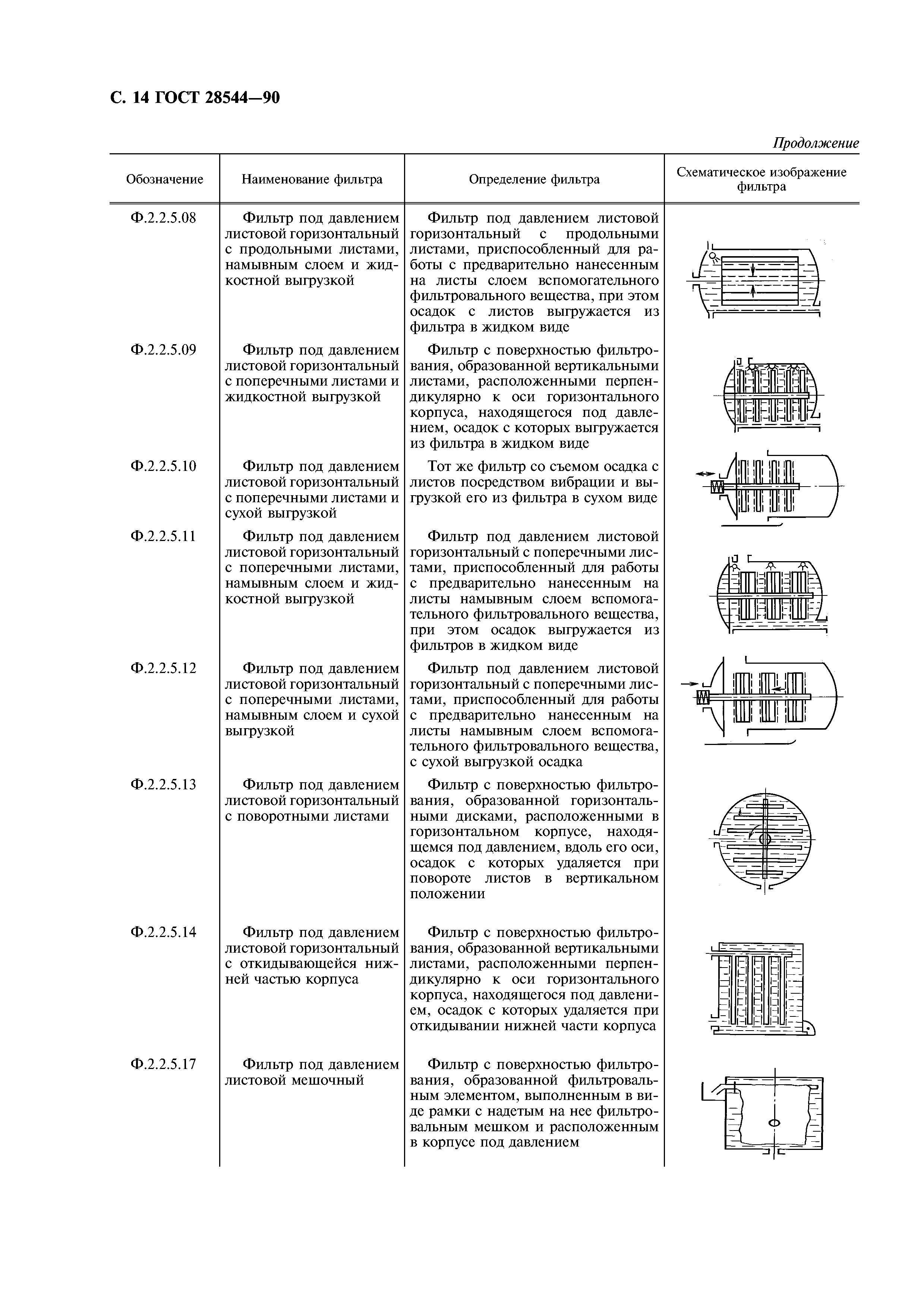 С. 14 ГОСТ 28544—90

Продолжение

| Обозначение | Наименование фильтра | Определение фильтра | Схематическое изображение фильтра |
|---|---|---|---|
| Ф.2.2.5.08 | Фильтр под давлением листовой горизонтальный с продольными листами, намывным слоем и жидкостной выгрузкой | Фильтр под давлением листовой горизонтальный с продольными листами, приспособленный для работы с предварительно нанесенным на листы слоем вспомогательного фильтровального вещества, при этом осадок с листов выгружается из фильтра в жидком виде | |
| Ф.2.2.5.09 | Фильтр под давлением листовой горизонтальный с поперечными листами и жидкостной выгрузкой | Фильтр с поверхностью фильтрования, образованной вертикальными листами, расположенными перпендикулярно к оси горизонтального корпуса, находящегося под давлением, осадок с которых выгружается из фильтра в жидком виде | |
| Ф.2.2.5.10 | Фильтр под давлением листовой горизонтальный с поперечными листами и сухой выгрузкой | Тот же фильтр со съемом осадка с листов посредством вибрации и выгрузкой его из фильтра в сухом виде | |
| Ф.2.2.5.11 | Фильтр под давлением листовой горизонтальный с поперечными листами, намывным слоем и жидкостной выгрузкой | Фильтр под давлением листовой горизонтальный с поперечными листами, приспособленный для работы с предварительно нанесенным на листы намывным слоем вспомогательного фильтровального вещества, при этом осадок выгружается из фильтров в жидком виде | |
| Ф.2.2.5.12 | Фильтр под давлением листовой горизонтальный с поперечными листами, намывным слоем и сухой выгрузкой | Фильтр под давлением листовой горизонтальный с поперечными листами, приспособленный для работы с предварительно нанесенным на листы намывным слоем вспомогательного фильтровального вещества, с сухой выгрузкой осадка | |
| Ф.2.2.5.13 | Фильтр под давлением листовой горизонтальный с поворотными листами | Фильтр с поверхностью фильтрования, образованной горизонтальными дисками, расположенными в горизонтальном корпусе, находящемся под давлением, вдоль его оси, осадок с которых удаляется при повороте листов в вертикальном положении | |
| Ф.2.2.5.14 | Фильтр под давлением листовой горизонтальный с откидывающейся нижней частью корпуса | Фильтр с поверхностью фильтрования, образованной вертикальными листами, расположенными перпендикулярно к оси горизонтального корпуса, находящегося под давлением, осадок с которых удаляется при откидывании нижней части корпуса | |
| Ф.2.2.5.17 | Фильтр под давлением листовой мешочный | Фильтр с поверхностью фильтрования, образованной фильтровальным элементом, выполненным в виде рамки с надетым на нее фильтровальным мешком и расположенным в корпусе под давлением | |